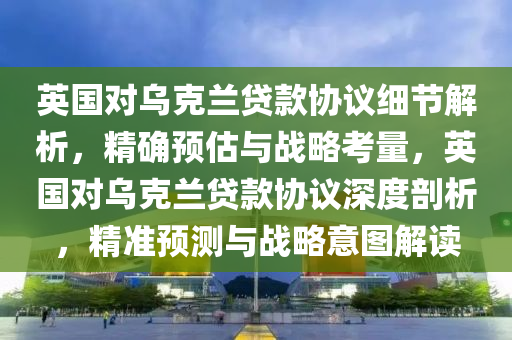 英国对乌克兰贷款协议细节解析，精确预估与战略考量，英国对乌克兰贷款协议深度剖析，精准预测与战略意图解读